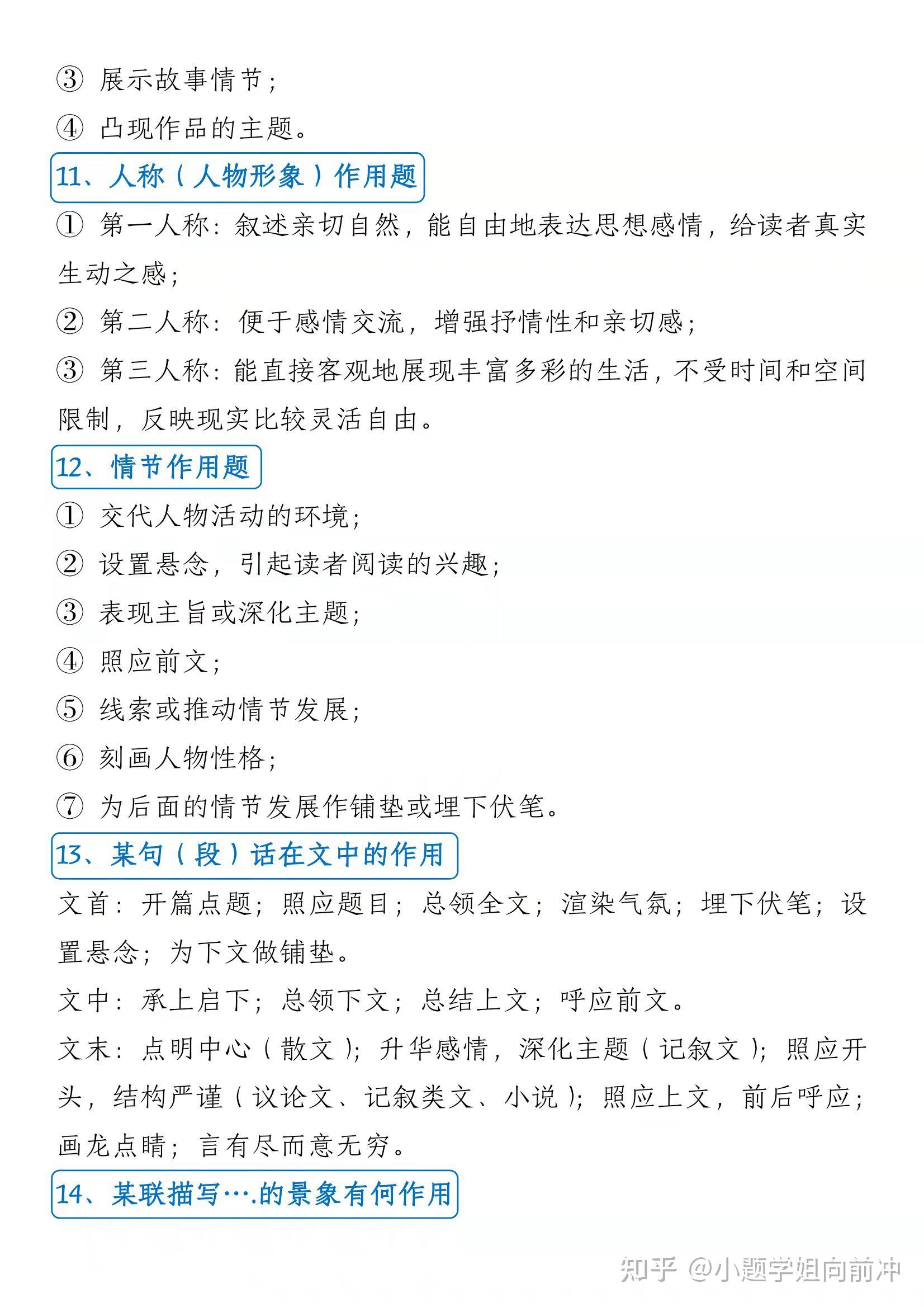 ③ 展示故事情节；

④ 凸现作品的主题。

11、人称（人物形象）作用题

① 第一人称：叙述亲切自然，能自由地表达思想感情，给读者真实生动之感；

② 第二人称：便于感情交流，增强抒情性和亲切感；

③ 第三人称：能直接客观地展现丰富多彩的生活，不受时间和空间限制，反映现实比较灵活自由。

12、情节作用题

① 交代人物活动的环境；

② 设置悬念，引起读者阅读的兴趣；

③ 表现主旨或深化主题；

④ 照应前文；

⑤ 线索或推动情节发展；

⑥ 刻画人物性格；

⑦ 为后面的情节发展作铺垫或埋下伏笔。

13、某句（段）话在文中的作用

文首：开篇点题；照应题目；总领全文；渲染气氛；埋下伏笔；设置悬念；为下文做铺垫。

文中：承上启下；总领下文；总结上文；呼应前文。

文末：点明中心（散文）；升华感情，深化主题（记叙文）；照应开头，结构严谨（议论文、记叙类文、小说）；照应上文，前后呼应；画龙点睛；言有尽而意无穷。

14、某联描写….的景象有何作用

知乎 @小题学姐向前冲